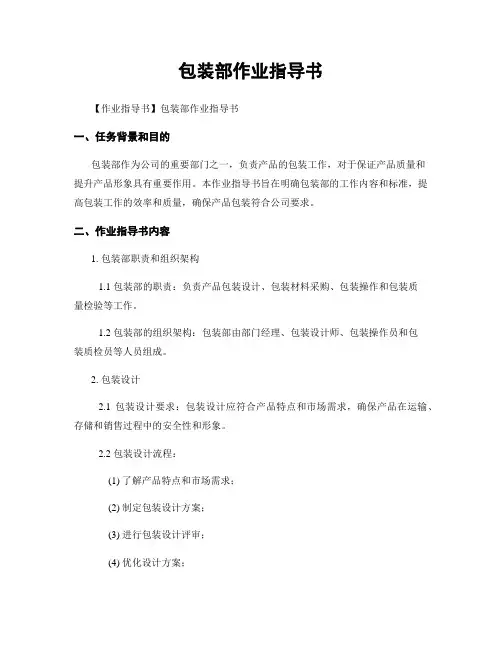 包装部作业指导书

【作业指导书】包装部作业指导书

一、任务背景和目的

包装部作为公司的重要部门之一，负责产品的包装工作，对于保证产品质量和提升产品形象具有重要作用。本作业指导书旨在明确包装部的工作内容和标准，提高包装工作的效率和质量，确保产品包装符合公司要求。

二、作业指导书内容

1. 包装部职责和组织架构

1.1 包装部的职责：负责产品包装设计、包装材料采购、包装操作和包装质量检验等工作。

1.2 包装部的组织架构：包装部由部门经理、包装设计师、包装操作员和包装质检员等人员组成。

2. 包装设计

2.1 包装设计要求：包装设计应符合产品特点和市场需求，确保产品在运输、存储和销售过程中的安全性和形象。

2.2 包装设计流程：

(1) 了解产品特点和市场需求；

(2) 制定包装设计方案；

(3) 进行包装设计评审；

(4) 优化设计方案；